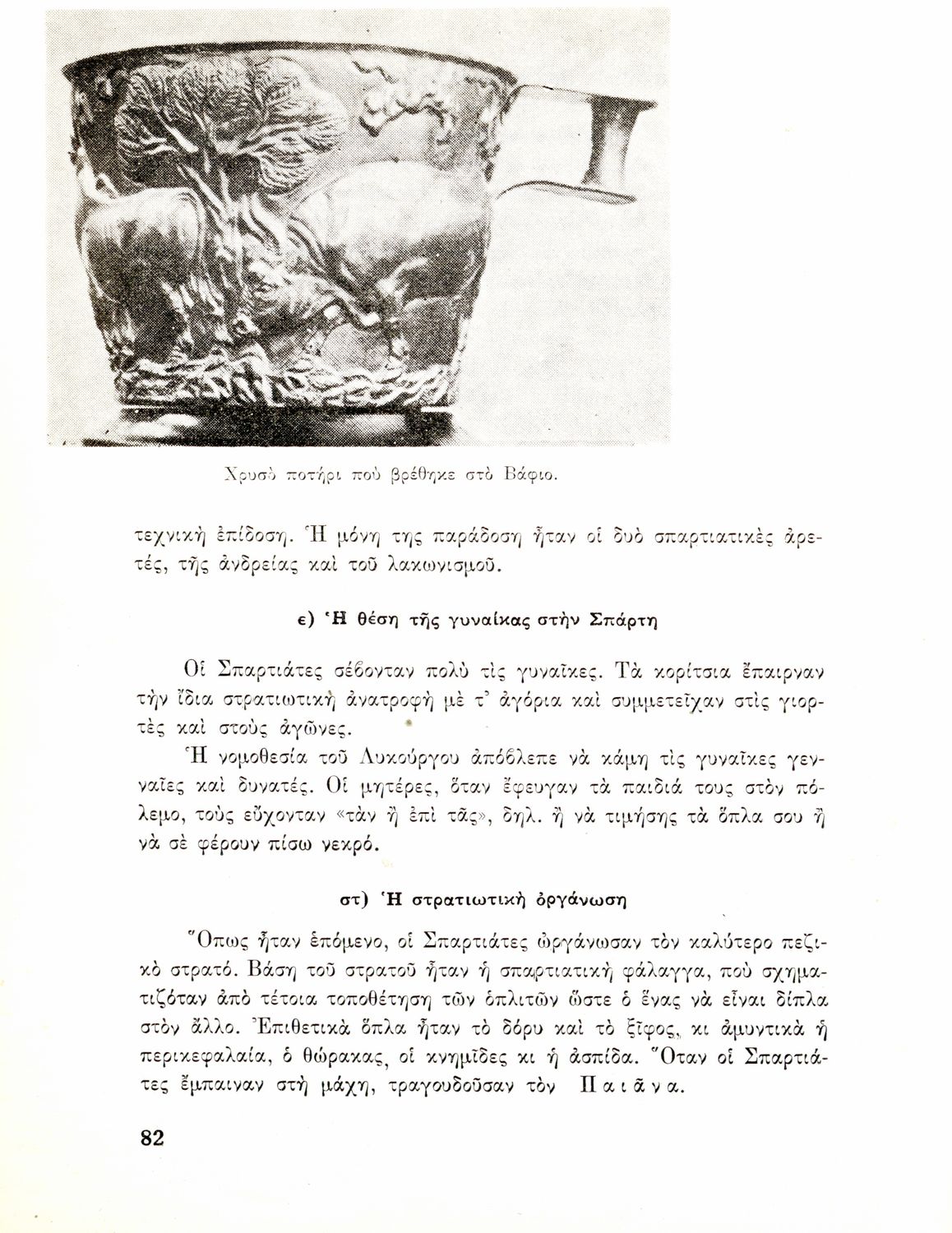 Χρυσὸ ποτήρι ποὺ βρέθηκε στὸ Βάφιο.

τεχνικὴ ἐπίδοση. Ἡ μόνη της παράδοση ἦταν οἱ δυὸ σπαρτιατικὲς ἀρετές, τῆς ἀνδρείας καὶ τοῦ λακωνισμοῦ.

ε) Ἡ θέση τῆς γυναίκας στὴν Σπάρτη

Οἱ Σπαρτιάτες σέβονταν πολὺ τὶς γυναῖκες. Τὰ κορίτσια ἔπαιρναν τὴν ἴδια στρατιωτικὴ ἀνατροφὴ μὲ τ' ἀγόρια καὶ συμμετεῖχαν στὶς γιορτὲς καὶ στοὺς ἀγῶνες.

Ἡ νομοθεσία τοῦ Λυκούργου ἀπόβλεπε νὰ κάμη τὶς γυναῖκες γενναῖες καὶ δυνατές. Οἱ μητέρες, ὅταν ἔφευγαν τὰ παιδιά τους στὸν πόλεμο, τοὺς εὔχονταν «τὰν ἢ ἐπὶ τᾶς», δηλ. ἢ νὰ τιμήσης τὰ ὅπλα σου ἢ νὰ σὲ φέρουν πίσω νεκρό.

στ) Ἡ στρατιωτικὴ ὀργάνωση

Ὅπως ἦταν ἑπόμενο, οἱ Σπαρτιάτες ὠργάνωσαν τὸν καλύτερο πεζικὸ στρατό. Βάση τοῦ στρατοῦ ἦταν ἡ σπαρτιατικὴ φάλαγγα, ποὺ σχηματιζόταν ἀπὸ τέτοια τοποθέτηση τῶν ὁπλιτῶν ὥστε ὁ ἕνας νὰ εἶναι δίπλα στὸν ἄλλο. Ἐπιθετικὰ ὅπλα ἦταν τὸ δόρυ καὶ τὸ ξῖφος, κι ἀμυντικὰ ἡ περικεφαλαία, ὁ θώρακας, οἱ κνημῖδες κι ἡ ἀσπίδα. Ὅταν οἱ Σπαρτιάτες ἔμπαιναν στὴ μάχη, τραγουδοῦσαν τὸν Παιᾶνα.

82